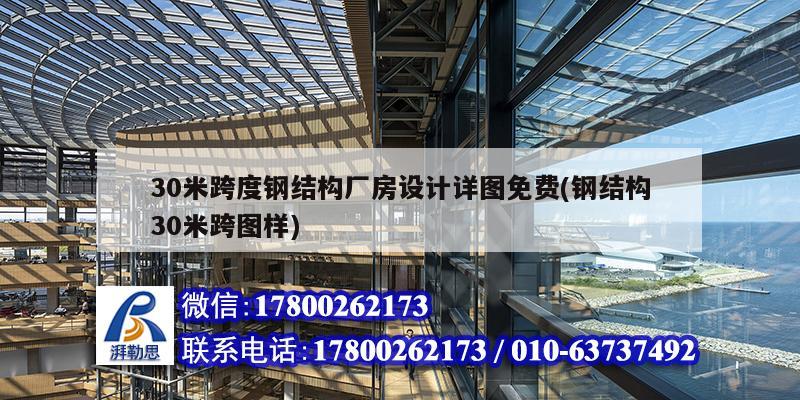 30米跨度钢结构厂房设计详图免费(钢结构30米跨图样)

湃勒思

微信:17800262173

联系电话:17800262173 / 010-63737492